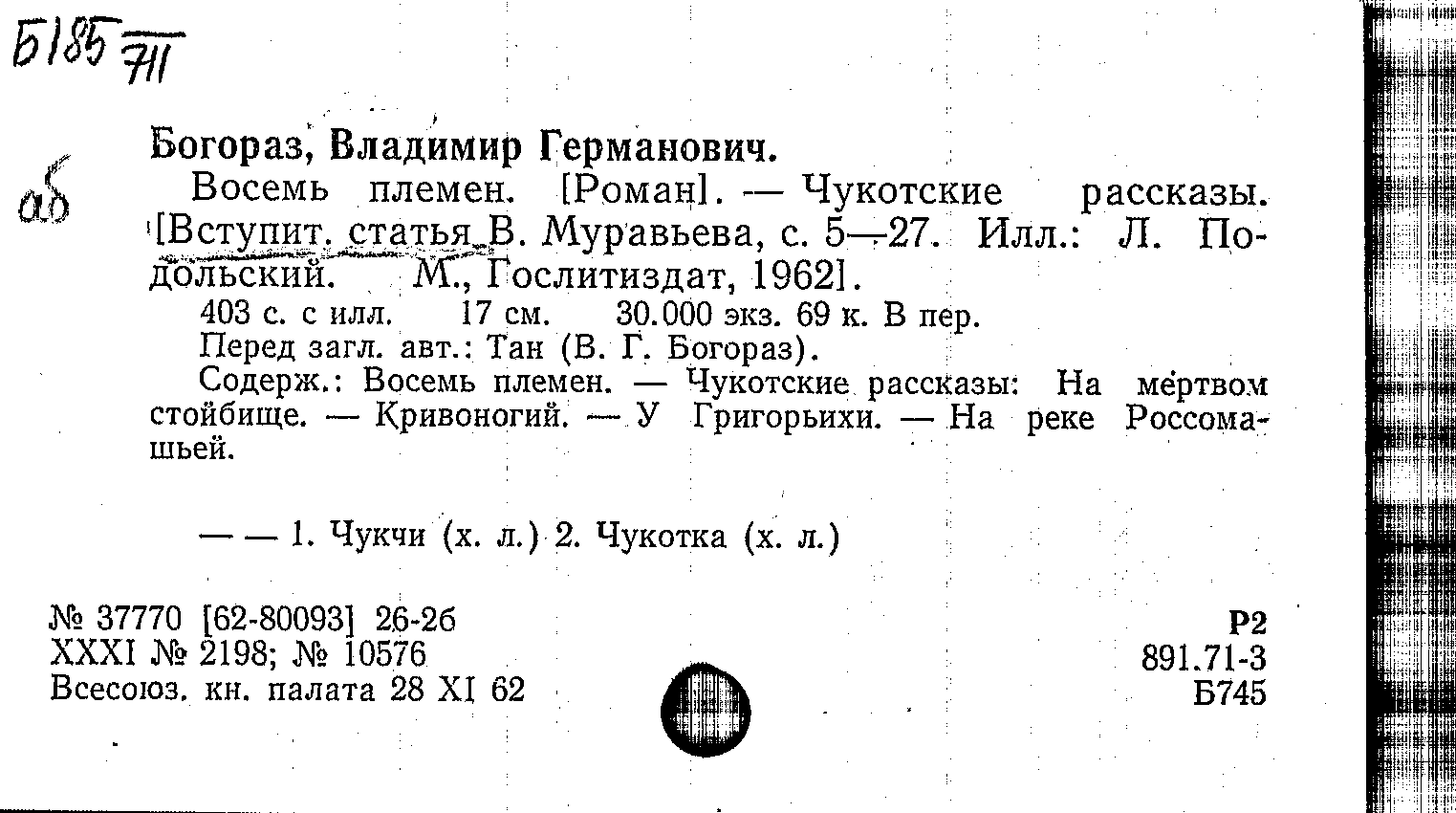 Б185 711

аб

Богораз, Владимир Германович.

Восемь племен. [Роман]. — Чукотские рассказы. [Вступит. статья В. Муравьева, с. 5—27. Илл.: Л. Подольский. М., Гослитиздат, 1962].

403 с. с илл. 17 см. 30.000 экз. 69 к. В пер.

Перед загл. авт.: Тан (В. Г. Богораз).

Содерж.: Восемь племен. — Чукотские рассказы: На мертвом стойбище. — Кривоногий. — У Григорьихи. — На реке Россомашьей.

— — 1. Чукчи (х. л.) 2. Чукотка (х. л.)

№ 37770 [62-80093] 26-2б
XXXI № 2198; № 10576
Всесоюз. кн. палата 28 XI 62

Р2
891.71-3
Б745